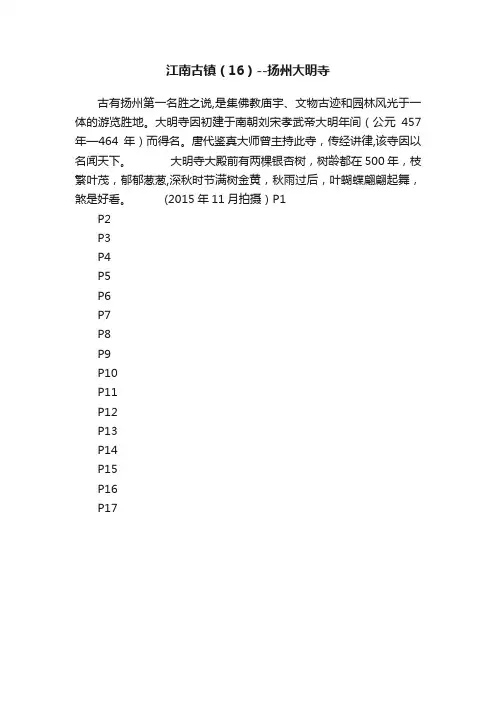 江南古镇（16）--扬州大明寺

古有扬州第一名胜之说,是集佛教庙宇、文物古迹和园林风光于一体的游览胜地。大明寺因初建于南朝刘宋孝武帝大明年间（公元 457 年—464 年）而得名。唐代鉴真大师曾主持此寺，传经讲律,该寺因以名闻天下。　　大明寺大殿前有两棵银杏树，树龄都在 500 年，枝繁叶茂，郁郁葱葱,深秋时节满树金黄，秋雨过后，叶蝴蝶翩翩起舞，煞是好看。　　(2015 年 11 月拍摄）P1

P2

P3

P4

P5

P6

P7

P8

P9

P10

P11

P12

P13

P14

P15

P16

P17